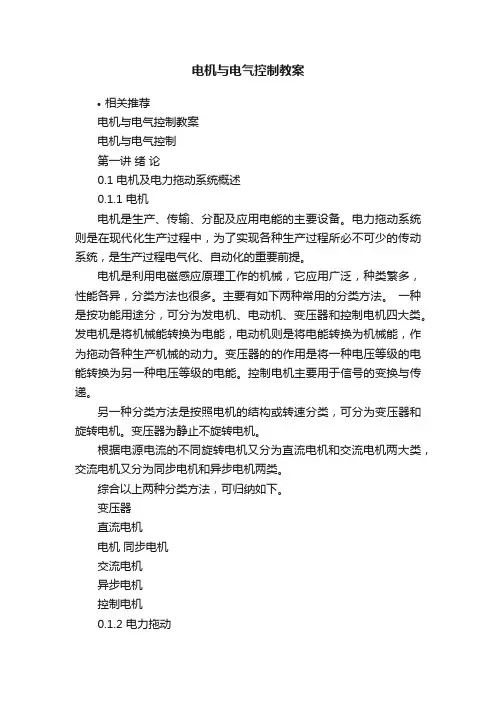 电机与电气控制教案

• 相关推荐

电机与电气控制教案

电机与电气控制

第一讲 绪 论

0.1 电机及电力拖动系统概述

0.1.1 电机

电机是生产、传输、分配及应用电能的主要设备。电力拖动系统则是在现代化生产过程中，为了实现各种生产过程所必不可少的传动系统，是生产过程电气化、自动化的重要前提。

电机是利用电磁感应原理工作的机械，它应用广泛，种类繁多，性能各异，分类方法也很多。主要有如下两种常用的分类方法。 一种是按功能用途分，可分为发电机、电动机、变压器和控制电机四大类。发电机是将机械能转换为电能，电动机则是将电能转换为机械能，作为拖动各种生产机械的动力。变压器的的作用是将一种电压等级的电能转换为另一种电压等级的电能。控制电机主要用于信号的变换与传递。

另一种分类方法是按照电机的结构或转速分类，可分为变压器和旋转电机。变压器为静止不旋转电机。

根据电源电流的不同旋转电机又分为直流电机和交流电机两大类，交流电机又分为同步电机和异步电机两类。

综合以上两种分类方法，可归纳如下。

变压器

直流电机

电机 同步电机

交流电机

异步电机

控制电机

0.1.2 电力拖动